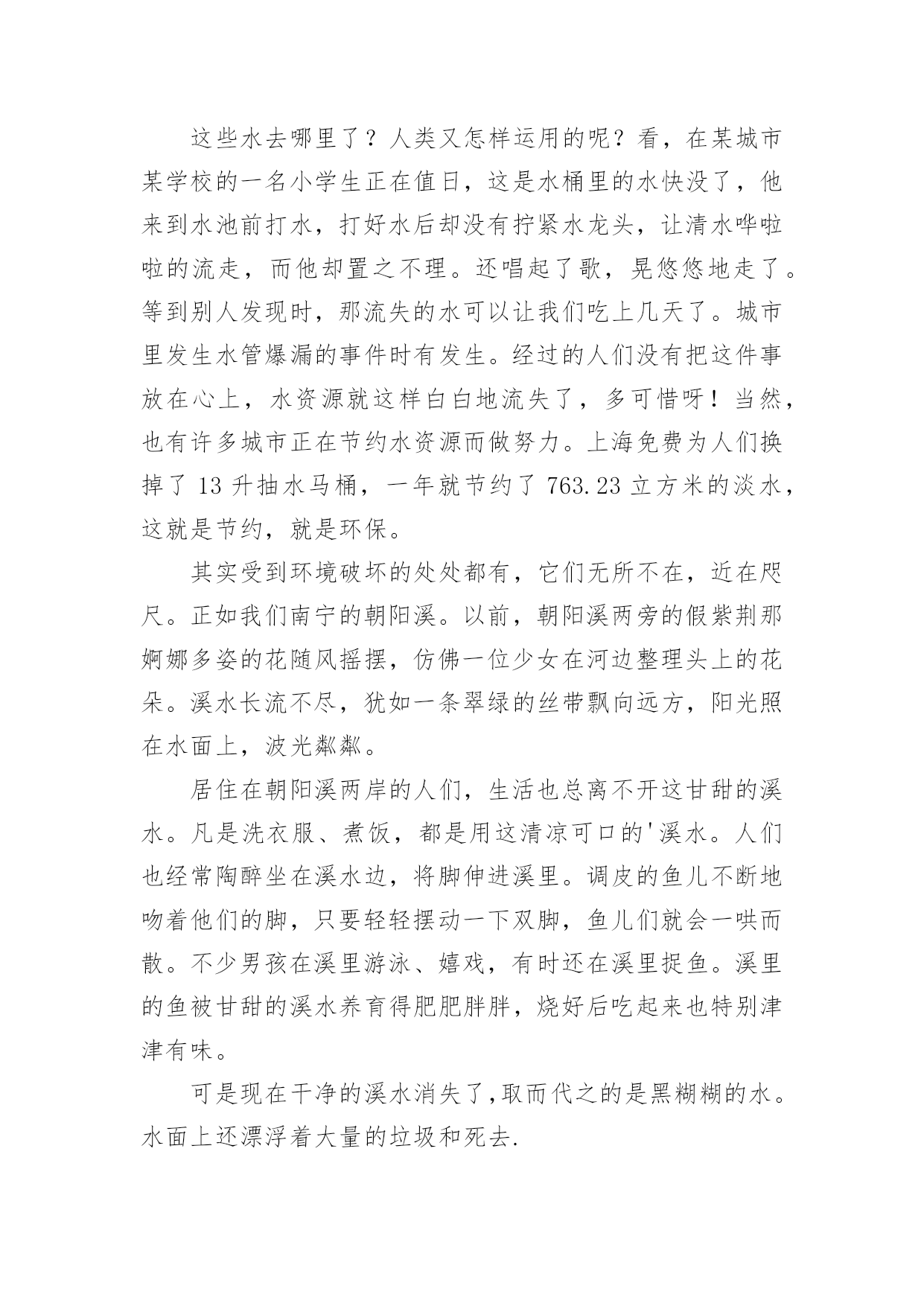 这些水去哪里了？人类又怎样运用的呢？看，在某城市某学校的一名小学生正在值日，这是水桶里的水快没了，他来到水池前打水，打好水后却没有拧紧水龙头，让清水哗啦啦的流走，而他却置之不理。还唱起了歌，晃悠悠地走了。等到别人发现时，那流失的水可以让我们吃上几天了。城市里发生水管爆漏的事件时有发生。经过的人们没有把这件事放在心上，水资源就这样白白地流失了，多可惜呀！当然，也有许多城市正在节约水资源而做努力。上海免费为人们换掉了 13 升抽水马桶，一年就节约了 763.23 立方米的淡水，这就是节约，就是环保。

其实受到环境破坏的处处都有，它们无所不在，近在咫尺。正如我们南宁的朝阳溪。以前，朝阳溪两旁的假紫荆那婀娜多姿的花随风摇摆，仿佛一位少女在河边整理头上的花朵。溪水长流不尽，犹如一条翠绿的丝带飘向远方，阳光照在水面上，波光粼粼。

居住在朝阳溪两岸的人们，生活也总离不开这甘甜的溪水。凡是洗衣服、煮饭，都是用这清凉可口的'溪水。人们也经常陶醉坐在溪水边，将脚伸进溪里。调皮的鱼儿不断地吻着他们的脚，只要轻轻摆动一下双脚，鱼儿们就会一哄而散。不少男孩在溪里游泳、嬉戏，有时还在溪里捉鱼。溪里的鱼被甘甜的溪水养育得肥肥胖胖，烧好后吃起来也特别津津有味。

可是现在干净的溪水消失了,取而代之的是黑糊糊的水。水面上还漂浮着大量的垃圾和死去.